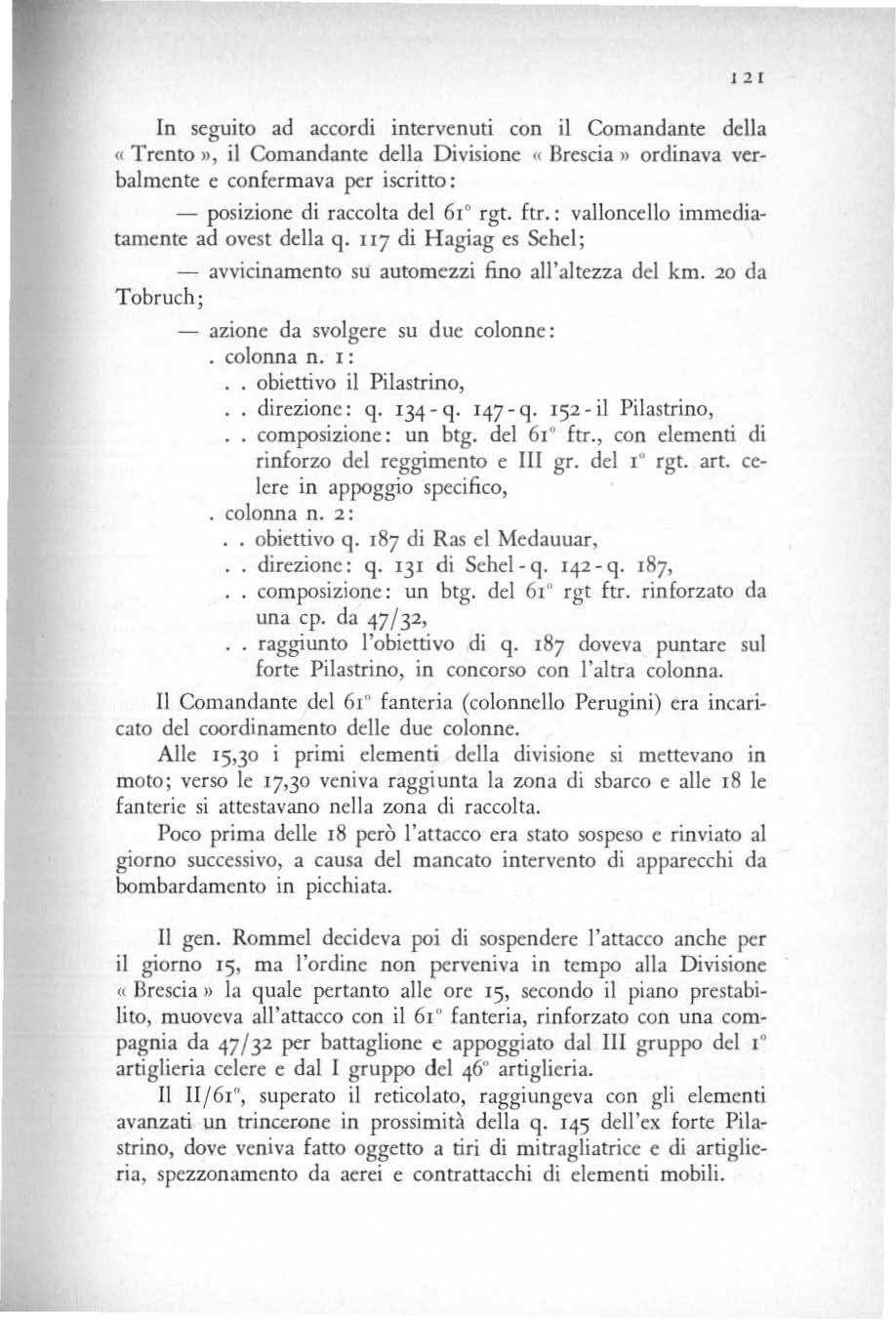 121

In seguito ad accordi intervenuti con il Comandante della « Trento », il Comandante della Divisione « Brescia » ordinava verbalmente e confermava per iscritto:

— posizione di raccolta del 61° rgt. ftr.: valloncello immediatamente ad ovest della q. 117 di Hagiag es Sehel;

— avvicinamento su automezzi fino all'altezza del km. 20 da Tobruch;

— azione da svolgere su due colonne:

. colonna n. 1:

. . obiettivo il Pilastrino,

. . direzione: q. 134 - q. 147 - q. 152 - il Pilastrino,

. . composizione: un btg. del 61° ftr., con elementi di rinforzo del reggimento e III gr. del 1° rgt. art. celere in appoggio specifico,

. colonna n. 2:

. . obiettivo q. 187 di Ras el Medauuar,

. . direzione: q. 131 di Sehel - q. 142 - q. 187,

. . composizione: un btg. del 61° rgt ftr. rinforzato da una cp. da 47/32,

. . raggiunto l'obiettivo di q. 187 doveva puntare sul forte Pilastrino, in concorso con l'altra colonna.

Il Comandante del 61° fanteria (colonnello Perugini) era incaricato del coordinamento delle due colonne.

Alle 15,30 i primi elementi della divisione si mettevano in moto; verso le 17,30 veniva raggiunta la zona di sbarco e alle 18 le fanterie si attestavano nella zona di raccolta.

Poco prima delle 18 però l'attacco era stato sospeso e rinviato al giorno successivo, a causa del mancato intervento di apparecchi da bombardamento in picchiata.

Il gen. Rommel decideva poi di sospendere l'attacco anche per il giorno 15, ma l'ordine non perveniva in tempo alla Divisione « Brescia » la quale pertanto alle ore 15, secondo il piano prestabilito, muoveva all'attacco con il 61° fanteria, rinforzato con una compagnia da 47/32 per battaglione e appoggiato dal III gruppo del 1° artiglieria celere e dal I gruppo del 46° artiglieria.

Il II/61°, superato il reticolato, raggiungeva con gli elementi avanzati un trincerone in prossimità della q. 145 dell'ex forte Pilastrino, dove veniva fatto oggetto a tiri di mitragliatrice e di artiglieria, spezzonamento da aerei e contrattacchi di elementi mobili.